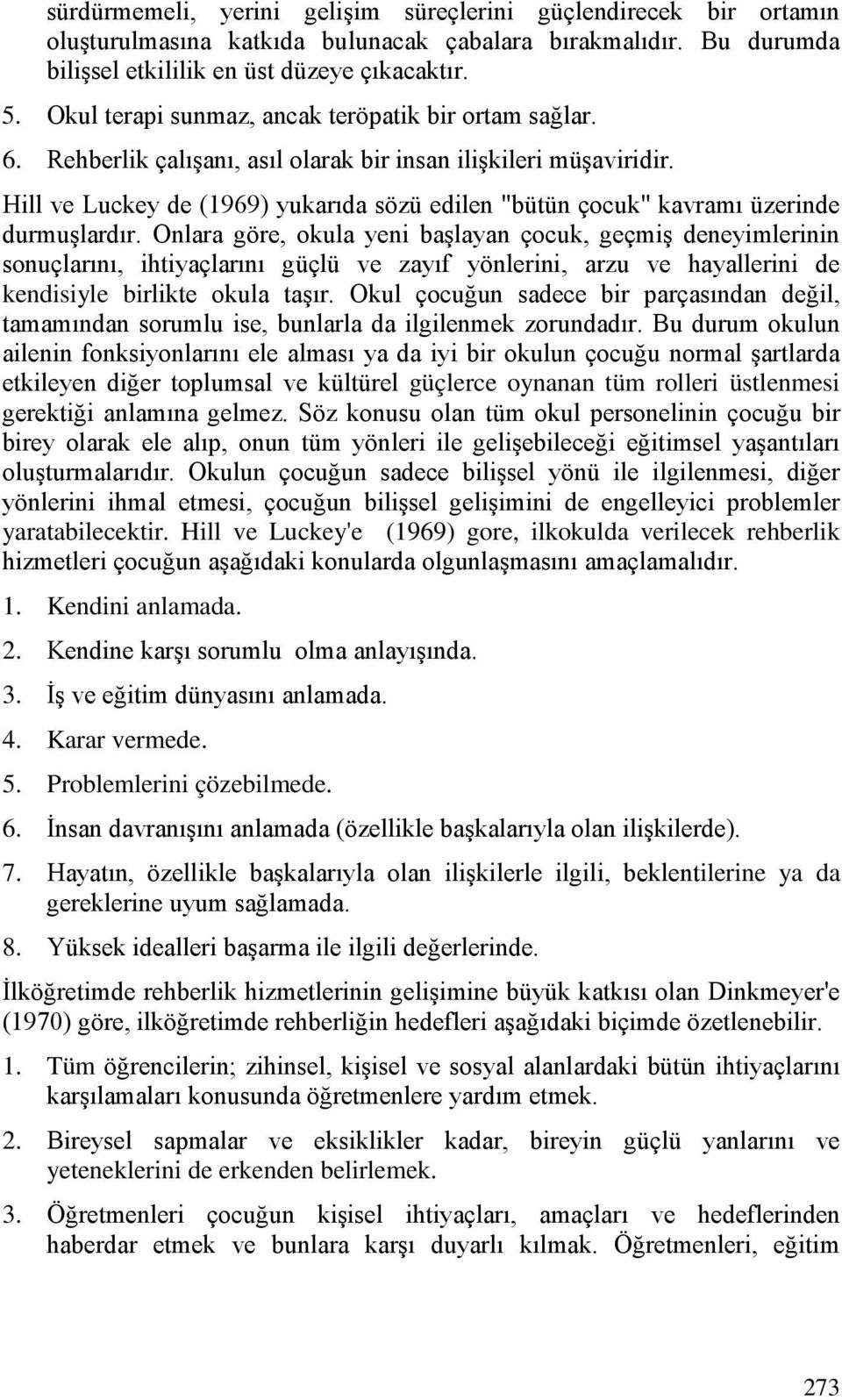 sürdürmemeli, yerini gelişim süreçlerini güçlendirecek bir ortamın oluşturulmasına katkıda bulunacak çabalara bırakmalıdır. Bu durumda bilişsel etkililik en üst düzeye çıkacaktır.

5. Okul terapi sunmaz, ancak teröpatik bir ortam sağlar.

6. Rehberlik çalışanı, asıl olarak bir insan ilişkileri müşaviridir.

Hill ve Luckey de (1969) yukarıda sözü edilen "bütün çocuk" kavramı üzerinde durmuşlardır. Onlara göre, okula yeni başlayan çocuk, geçmiş deneyimlerinin sonuçlarını, ihtiyaçlarını güçlü ve zayıf yönlerini, arzu ve hayallerini de kendisiyle birlikte okula taşır. Okul çocuğun sadece bir parçasından değil, tamamından sorumlu ise, bunlarla da ilgilenmek zorundadır. Bu durum okulun ailenin fonksiyonlarını ele alması ya da iyi bir okulun çocuğu normal şartlarda etkileyen diğer toplumsal ve kültürel güçlerce oynanan tüm rolleri üstlenmesi gerektiği anlamına gelmez. Söz konusu olan tüm okul personelinin çocuğu bir birey olarak ele alıp, onun tüm yönleri ile gelişebileceği eğitimsel yaşantıları oluşturmalarıdır. Okulun çocuğun sadece bilişsel yönü ile ilgilenmesi, diğer yönlerini ihmal etmesi, çocuğun bilişsel gelişimini de engelleyici problemler yaratabilecektir. Hill ve Luckey'e (1969) gore, ilkokulda verilecek rehberlik hizmetleri çocuğun aşağıdaki konularda olgunlaşmasını amaçlamalıdır.

1. Kendini anlamada.

2. Kendine karşı sorumlu olma anlayışında.

3. İş ve eğitim dünyasını anlamada.

4. Karar vermede.

5. Problemlerini çözebilmede.

6. İnsan davranışını anlamada (özellikle başkalarıyla olan ilişkilerde).

7. Hayatın, özellikle başkalarıyla olan ilişkilerle ilgili, beklentilerine ya da gereklerine uyum sağlamada.

8. Yüksek idealleri başarma ile ilgili değerlerinde.

İlköğretimde rehberlik hizmetlerinin gelişimine büyük katkısı olan Dinkmeyer'e (1970) göre, ilköğretimde rehberliğin hedefleri aşağıdaki biçimde özetlenebilir.

1. Tüm öğrencilerin; zihinsel, kişisel ve sosyal alanlardaki bütün ihtiyaçlarını karşılamaları konusunda öğretmenlere yardım etmek.

2. Bireysel sapmalar ve eksiklikler kadar, bireyin güçlü yanlarını ve yeteneklerini de erkenden belirlemek.

3. Öğretmenleri çocuğun kişisel ihtiyaçları, amaçları ve hedeflerinden haberdar etmek ve bunlara karşı duyarlı kılmak. Öğretmenleri, eğitim

273